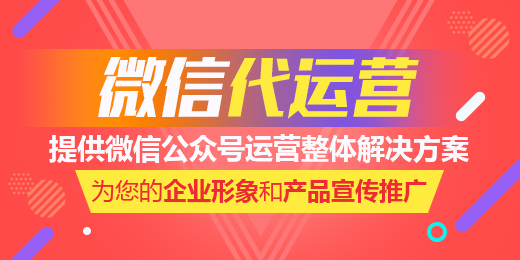 微信代运营

提供微信公众号运营整体解决方案

为您的企业形象和产品宣传推广